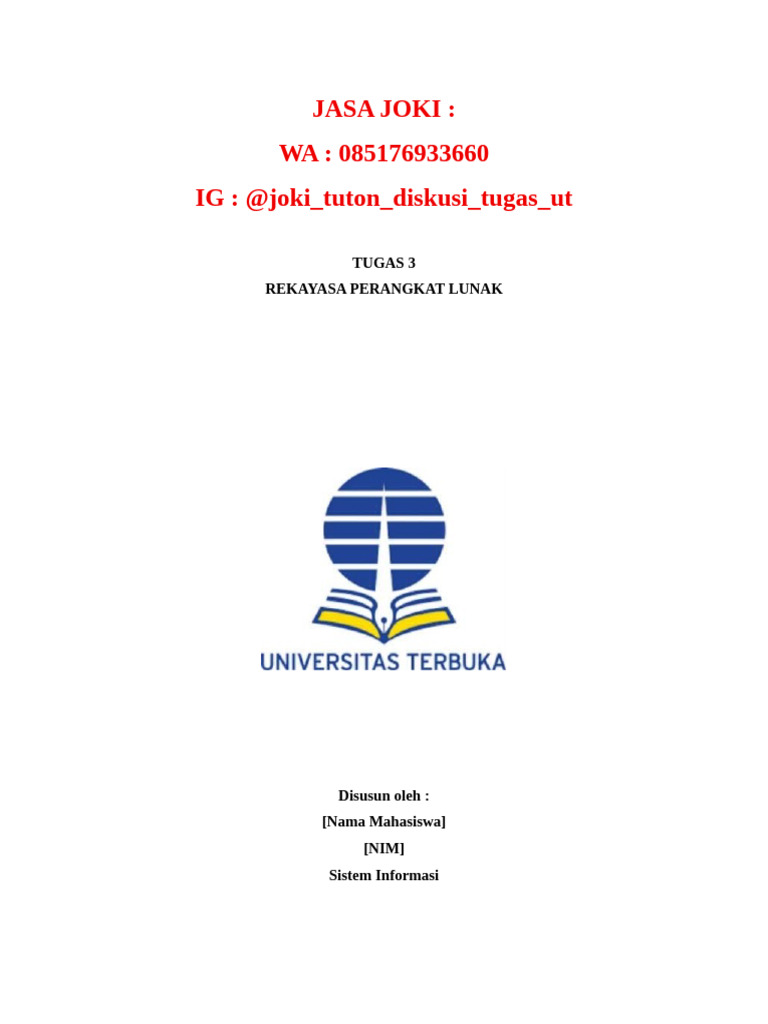 JASA JOKI :

WA : 085176933660

IG : @joki_tuton_diskusi_tugas_ut

TUGAS 3

REKAYASA PERANGKAT LUNAK

UNIVERSITAS TERBUKA

Disusun oleh :

[Nama Mahasiswa]

[NIM]

Sistem Informasi